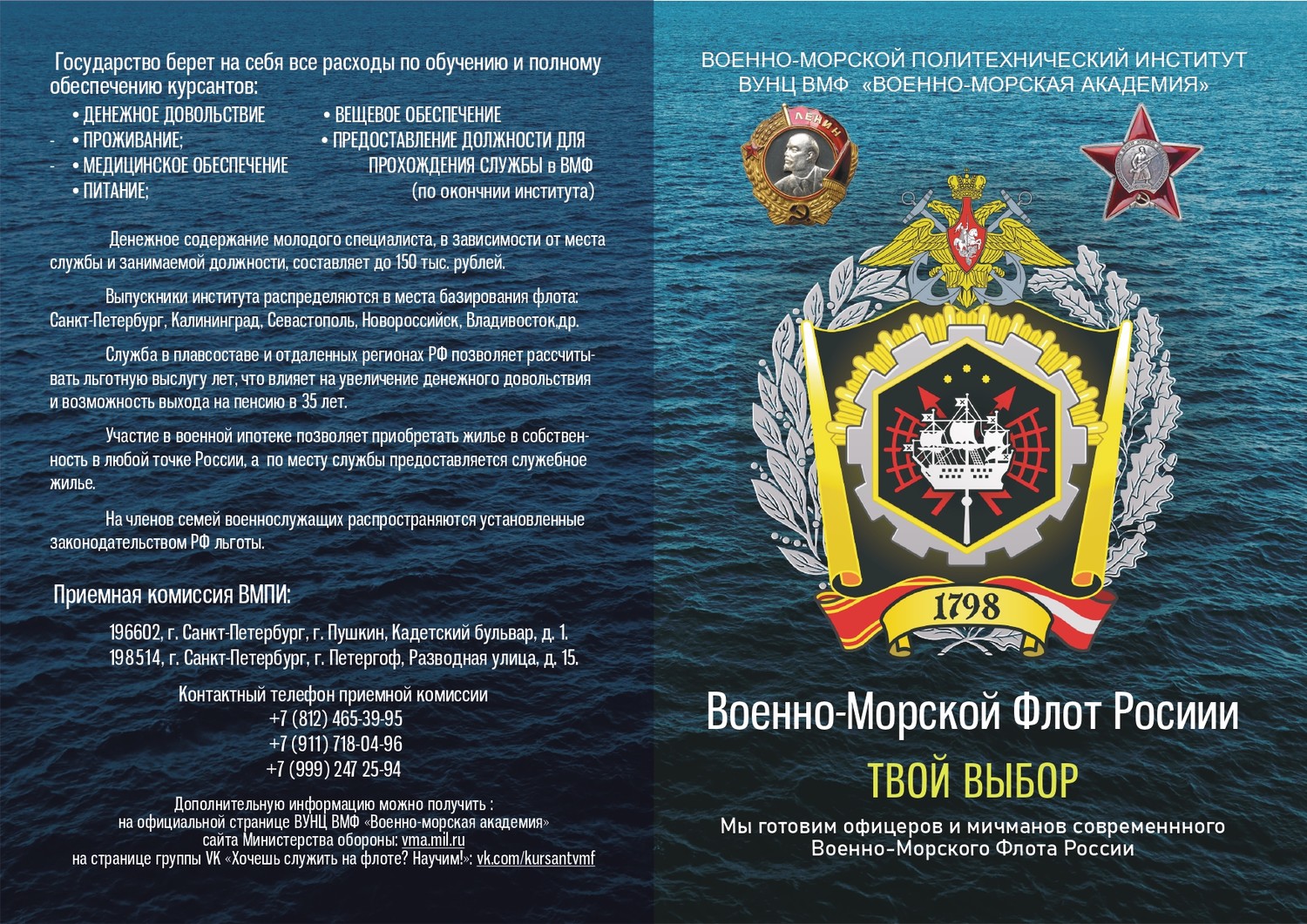 Государство берет на себя все расходы по обучению и полному обеспечению курсантов:

• ДЕНЕЖНОЕ ДОВОЛЬСТВИЕ
- • ПРОЖИВАНИЕ;
- • МЕДИЦИНСКОЕ ОБЕСПЕЧЕНИЕ
• ПИТАНИЕ;

• ВЕЩЕВОЕ ОБЕСПЕЧЕНИЕ
• ПРЕДОСТАВЛЕНИЕ ДОЛЖНОСТИ ДЛЯ ПРОХОЖДЕНИЯ СЛУЖБЫ в ВМФ (по окончнии института)

Денежное содержание молодого специалиста, в зависимости от места службы и занимаемой должности, составляет до 150 тыс. рублей.

Выпускники института распределяются в места базирования флота: Санкт-Петербург, Калининград, Севастополь, Новороссийск, Владивосток,др.

Служба в плавсоставе и отдаленных регионах РФ позволяет рассчитывать льготную выслугу лет, что влияет на увеличение денежного довольствия и возможность выхода на пенсию в 35 лет.

Участие в военной ипотеке позволяет приобретать жилье в собственность в любой точке России, а по месту службы предоставляется служебное жилье.

На членов семей военнослужащих распространяются установленные законодательством РФ льготы.

Приемная комиссия ВМПИ:

196602, г. Санкт-Петербург, г. Пушкин, Кадетский бульвар, д. 1.
198514, г. Санкт-Петербург, г. Петергоф, Разводная улица, д. 15.

Контактный телефон приемной комиссии
+7 (812) 465-39-95
+7 (911) 718-04-96
+7 (999) 247 25-94

Дополнительную информацию можно получить :
на официальной странице ВУНЦ ВМФ «Военно-морская академия»
сайта Министерства обороны: vma.mil.ru
на странице группы VK «Хочешь служить на флоте? Научим!»: vk.com/kursantvmf

ВОЕННО-МОРСКОЙ ПОЛИТЕХНИЧЕСКИЙ ИНСТИТУТ
ВУНЦ ВМФ «ВОЕННО-МОРСКАЯ АКАДЕМИЯ»

ЛЕНИН

1798

Военно-Морской Флот Росиии

ТВОЙ ВЫБОР

Мы готовим офицеров и мичманов современнного Военно-Морского Флота России